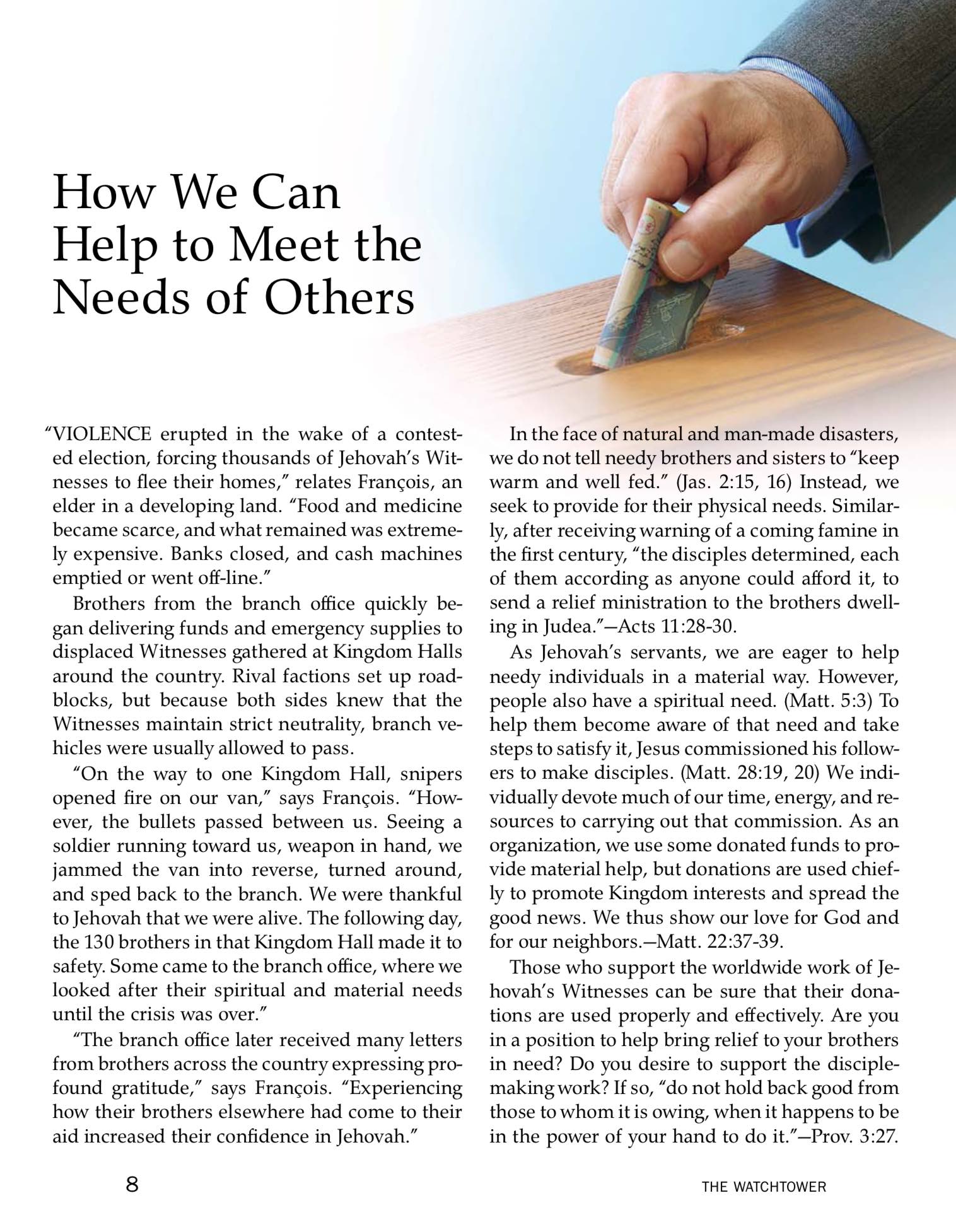 How We Can Help to Meet the Needs of Others

"VIOLENCE erupted in the wake of a contested election, forcing thousands of Jehovah's Witnesses to flee their homes," relates François, an elder in a developing land. "Food and medicine became scarce, and what remained was extremely expensive. Banks closed, and cash machines emptied or went off-line."

Brothers from the branch office quickly began delivering funds and emergency supplies to displaced Witnesses gathered at Kingdom Halls around the country. Rival factions set up roadblocks, but because both sides knew that the Witnesses maintain strict neutrality, branch vehicles were usually allowed to pass.

"On the way to one Kingdom Hall, snipers opened fire on our van," says François. "However, the bullets passed between us. Seeing a soldier running toward us, weapon in hand, we jammed the van into reverse, turned around, and sped back to the branch. We were thankful to Jehovah that we were alive. The following day, the 130 brothers in that Kingdom Hall made it to safety. Some came to the branch office, where we looked after their spiritual and material needs until the crisis was over."

"The branch office later received many letters from brothers across the country expressing profound gratitude," says François. "Experiencing how their brothers elsewhere had come to their aid increased their confidence in Jehovah."

In the face of natural and man-made disasters, we do not tell needy brothers and sisters to "keep warm and well fed." (Jas. 2:15, 16) Instead, we seek to provide for their physical needs. Similarly, after receiving warning of a coming famine in the first century, "the disciples determined, each of them according as anyone could afford it, to send a relief ministration to the brothers dwelling in Judea."—Acts 11:28-30.

As Jehovah's servants, we are eager to help needy individuals in a material way. However, people also have a spiritual need. (Matt. 5:3) To help them become aware of that need and take steps to satisfy it, Jesus commissioned his followers to make disciples. (Matt. 28:19, 20) We individually devote much of our time, energy, and resources to carrying out that commission. As an organization, we use some donated funds to provide material help, but donations are used chiefly to promote Kingdom interests and spread the good news. We thus show our love for God and for our neighbors.—Matt. 22:37-39.

Those who support the worldwide work of Jehovah's Witnesses can be sure that their donations are used properly and effectively. Are you in a position to help bring relief to your brothers in need? Do you desire to support the disciple-making work? If so, "do not hold back good from those to whom it is owing, when it happens to be in the power of your hand to do it."—Prov. 3:27.

8

THE WATCHTOWER